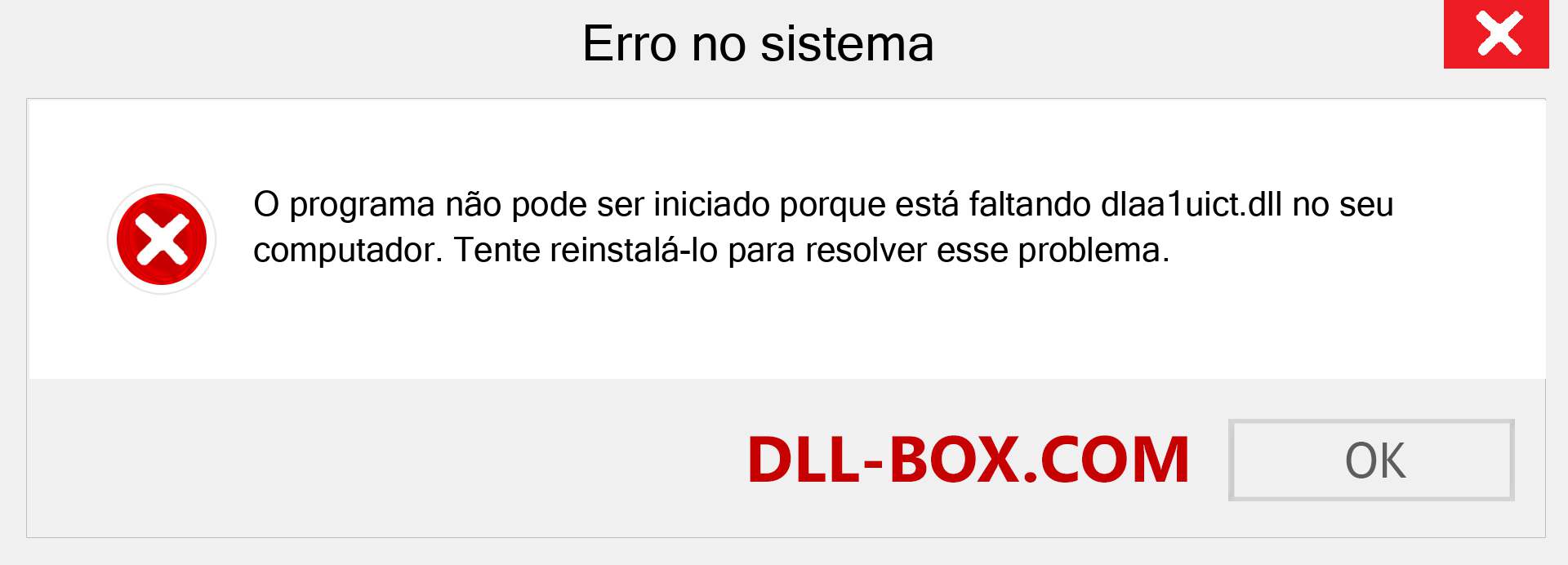 Erro no sistema

O programa não pode ser iniciado porque está faltando dlaa1uict.dll no seu computador. Tente reinstalá-lo para resolver esse problema.

DLL-BOX.COM

OK